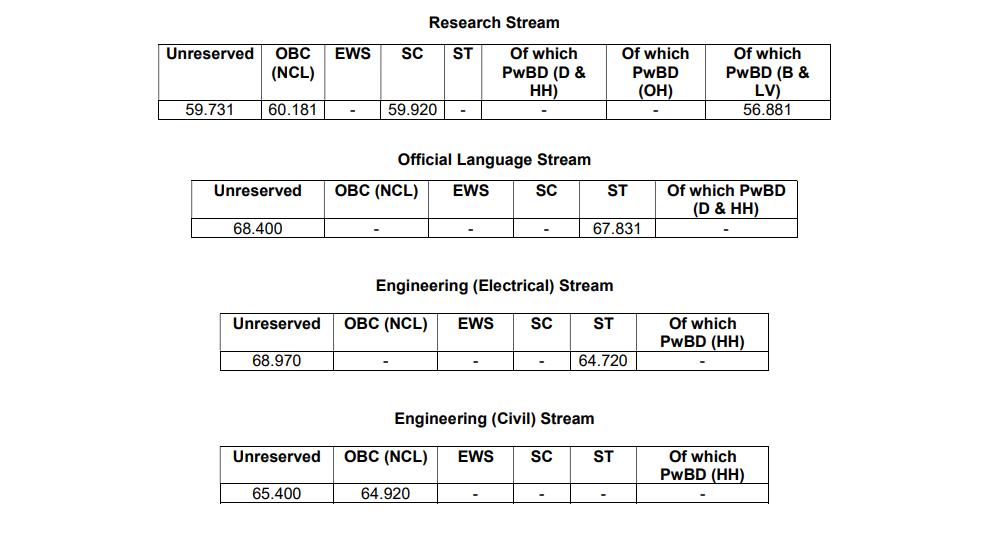 Research Stream

| Unreserved | OBC (NCL) | EWS | SC | ST | Of which PwBD (D & HH) | Of which PwBD (OH) | Of which PwBD (B & LV) |
|---|---|---|---|---|---|---|---|
| 59.731 | 60.181 | - | 59.920 | - | - | - | 56.881 |

Official Language Stream

| Unreserved | OBC (NCL) | EWS | SC | ST | Of which PwBD (D & HH) |
|---|---|---|---|---|---|
| 68.400 | - | - | - | 67.831 | - |

Engineering (Electrical) Stream

| Unreserved | OBC (NCL) | EWS | SC | ST | Of which PwBD (HH) |
|---|---|---|---|---|---|
| 68.970 | - | - | - | 64.720 | - |

Engineering (Civil) Stream

| Unreserved | OBC (NCL) | EWS | SC | ST | Of which PwBD (HH) |
|---|---|---|---|---|---|
| 65.400 | 64.920 | - | - | - | - |